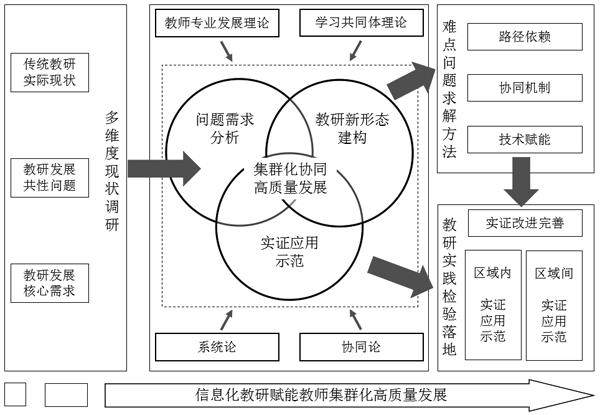 传统教研实际现状

教研发展共性问题

教研发展核心需求

多维度现状调研

教师专业发展理论

学习共同体理论

问题需求分析

教研新形态建构

集群化协同高质量发展

实证应用示范

系统论

协同论

难点问题求解方法

路径依赖

协同机制

技术赋能

教研实践检验落地

实证改进完善

区域内

实证应用示范

区域间

实证应用示范

信息化教研赋能教师集群化高质量发展